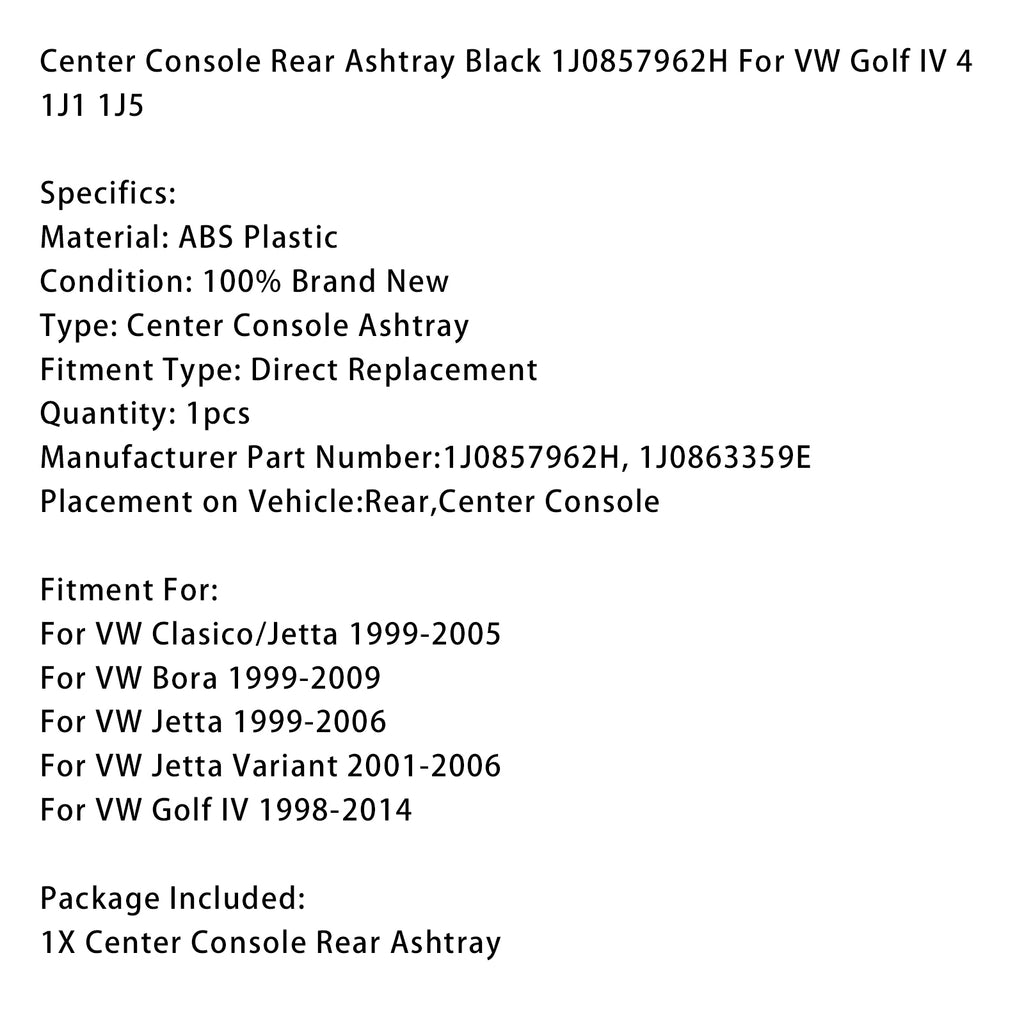 Center Console Rear Ashtray Black 1J0857962H For VW Golf IV 4 1J1 1J5

Specifics:
Material: ABS Plastic
Condition: 100% Brand New
Type: Center Console Ashtray
Fitment Type: Direct Replacement
Quantity: 1pcs
Manufacturer Part Number:1J0857962H, 1J0863359E
Placement on Vehicle:Rear,Center Console

Fitment For:
For VW Clasico/Jetta 1999-2005
For VW Bora 1999-2009
For VW Jetta 1999-2006
For VW Jetta Variant 2001-2006
For VW Golf IV 1998-2014

Package Included:
1X Center Console Rear Ashtray